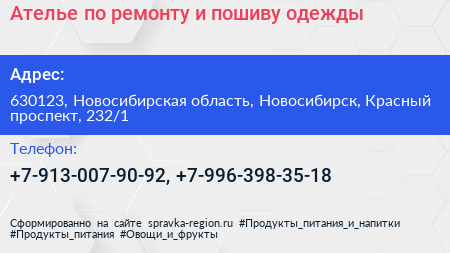 Ателье по ремонту и пошиву одежды

Адрес:

630123, Новосибирская область, Новосибирск, Красный проспект, 232/1

Телефон:

+7-913-007-90-92, +7-996-398-35-18

Сформированно на сайте spravka-region.ru #Продукты_питания_и_напитки #Продукты_питания #Овощи_и_фрукты